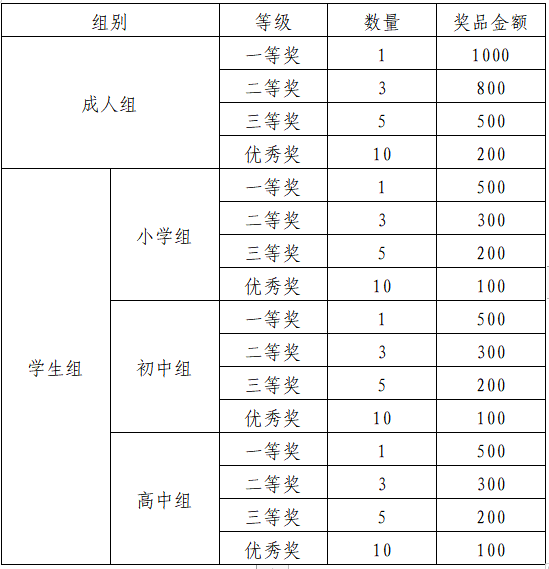 | 组别 | | 等级 | 数量 | 奖品金额 |
|---|---|---|---|---|
| 成人组 | | 一等奖 | 1 | 1000 |
| | | 二等奖 | 3 | 800 |
| | | 三等奖 | 5 | 500 |
| | | 优秀奖 | 10 | 200 |
| 学生组 | 小学组 | 一等奖 | 1 | 500 |
| | | 二等奖 | 3 | 300 |
| | | 三等奖 | 5 | 200 |
| | | 优秀奖 | 10 | 100 |
| | 初中组 | 一等奖 | 1 | 500 |
| | | 二等奖 | 3 | 300 |
| | | 三等奖 | 5 | 200 |
| | | 优秀奖 | 10 | 100 |
| | 高中组 | 一等奖 | 1 | 500 |
| | | 二等奖 | 3 | 300 |
| | | 三等奖 | 5 | 200 |
| | | 优秀奖 | 10 | 100 |